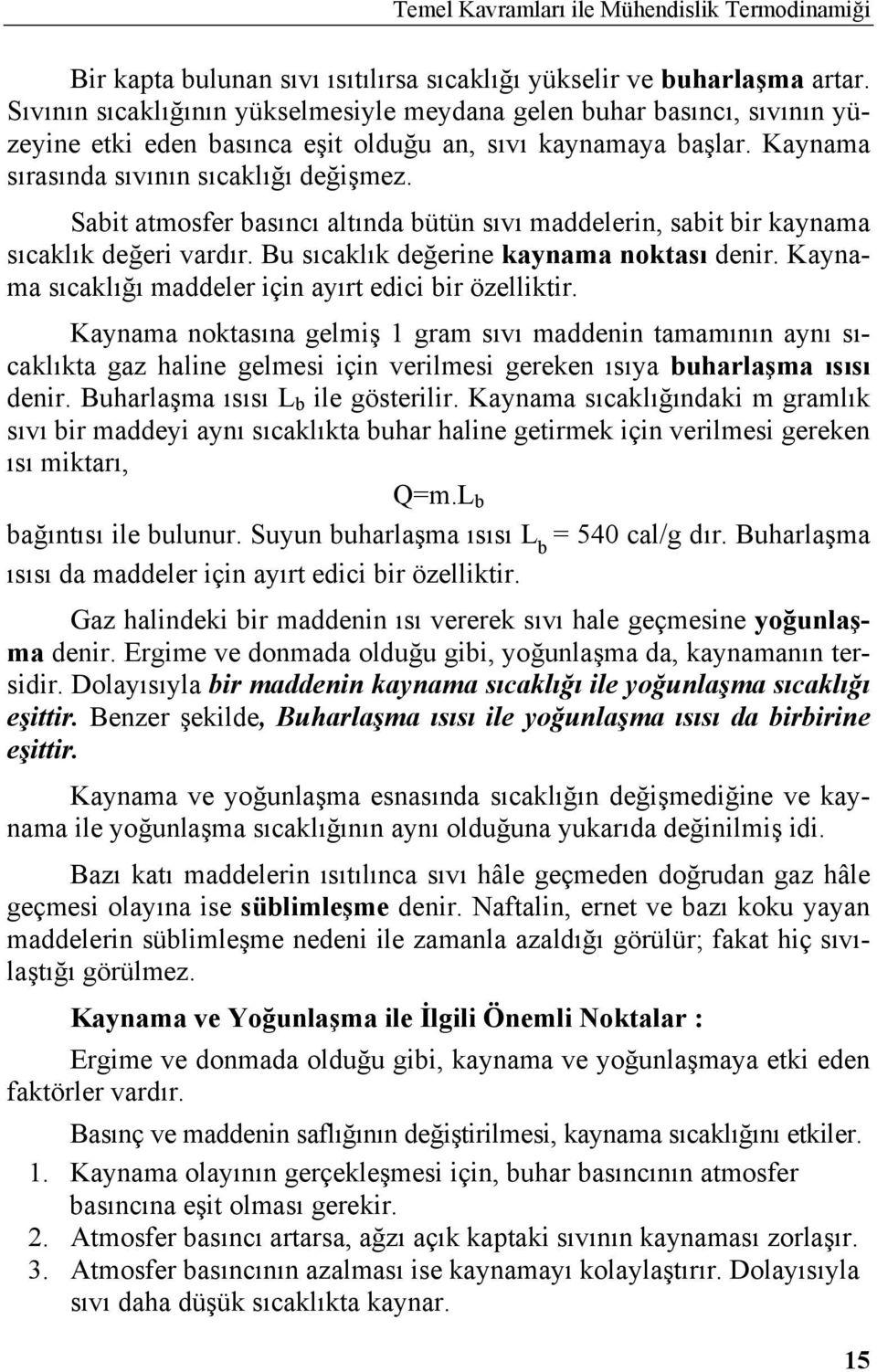 Temel Kavramları ile Mühendislik Termodinamiği

Bir kapta bulunan sıvı ısıtılırsa sıcaklığı yükselir ve buharlaşma artar. Sıvının sıcaklığının yükselmesiyle meydana gelen buhar basıncı, sıvının yüzeyine etki eden basınca eşit olduğu an, sıvı kaynamaya başlar. Kaynama sırasında sıvının sıcaklığı değişmez.

Sabit atmosfer basıncı altında bütün sıvı maddelerin, sabit bir kaynama sıcaklık değeri vardır. Bu sıcaklık değerine kaynama noktası denir. Kaynama sıcaklığı maddeler için ayırt edici bir özelliktir.

Kaynama noktasına gelmiş 1 gram sıvı maddenin tamamının aynı sıcaklıkta gaz haline gelmesi için verilmesi gereken ısıya buharlaşma ısısı denir. Buharlaşma ısısı $L_b$ ile gösterilir. Kaynama sıcaklığındaki m gramlık sıvı bir maddeyi aynı sıcaklıkta buhar haline getirmek için verilmesi gereken ısı miktarı,

$Q=m.L_b$

bağıntısı ile bulunur. Suyun buharlaşma ısısı $L_b$ = 540 cal/g dır. Buharlaşma ısısı da maddeler için ayırt edici bir özelliktir.

Gaz halindeki bir maddenin ısı vererek sıvı hale geçmesine yoğunlaşma denir. Ergime ve donmada olduğu gibi, yoğunlaşma da, kaynamanın tersidir. Dolayısıyla bir maddenin kaynama sıcaklığı ile yoğunlaşma sıcaklığı eşittir. Benzer şekilde, Buharlaşma ısısı ile yoğunlaşma ısısı da birbirine eşittir.

Kaynama ve yoğunlaşma esnasında sıcaklığın değişmediğine ve kaynama ile yoğunlaşma sıcaklığının aynı olduğuna yukarıda değinilmiş idi.

Bazı katı maddelerin ısıtılınca sıvı hâle geçmeden doğrudan gaz hâle geçmesi olayına ise süblimleşme denir. Naftalin, ernet ve bazı koku yayan maddelerin süblimleşme nedeni ile zamanla azaldığı görülür; fakat hiç sıvılaştığı görülmez.

Kaynama ve Yoğunlaşma ile İlgili Önemli Noktalar :

Ergime ve donmada olduğu gibi, kaynama ve yoğunlaşmaya etki eden faktörler vardır.

Basınç ve maddenin saflığının değiştirilmesi, kaynama sıcaklığını etkiler.

1. Kaynama olayının gerçekleşmesi için, buhar basıncının atmosfer basıncına eşit olması gerekir.
2. Atmosfer basıncı artarsa, ağzı açık kaptaki sıvının kaynaması zorlaşır.
3. Atmosfer basıncının azalması ise kaynamayı kolaylaştırır. Dolayısıyla sıvı daha düşük sıcaklıkta kaynar.

15